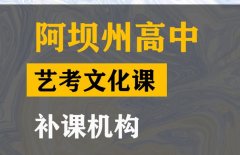 阿坝州高中

艺考文化课

补课机构